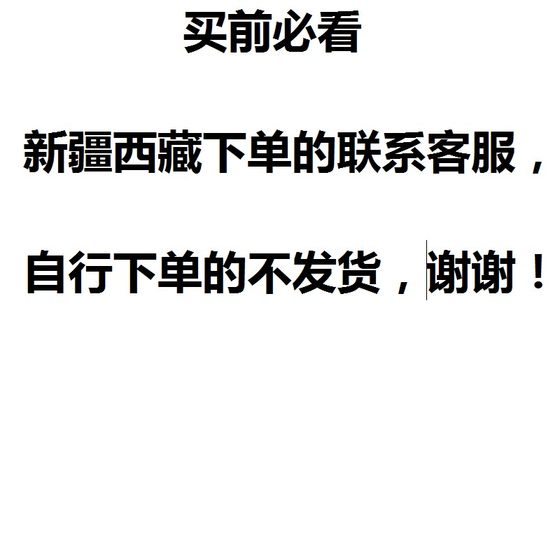 买前必看

新疆西藏下单的联系客服，

自行下单的不发货，谢谢！